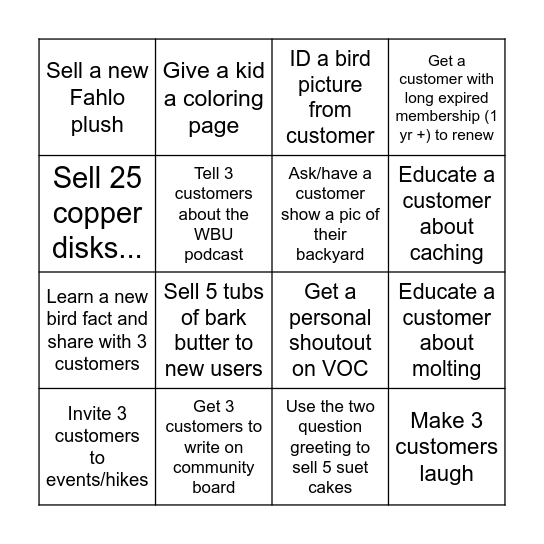 | | | | |
|---|---|---|---|
| Sell a new Fahlo plush | Give a kid a coloring page | ID a bird picture from customer | Get a customer with long expired membership (1 yr +) to renew |
| Sell 25 copper disks... | Tell 3 customers about the WBU podcast | Ask/have a customer show a pic of their backyard | Educate a customer about caching |
| Learn a new bird fact and share with 3 customers | Sell 5 tubs of bark butter to new users | Get a personal shoutout on VOC | Educate a customer about molting |
| Invite 3 customers to events/hikes | Get 3 customers to write on community board | Use the two question greeting to sell 5 suet cakes | Make 3 customers laugh |